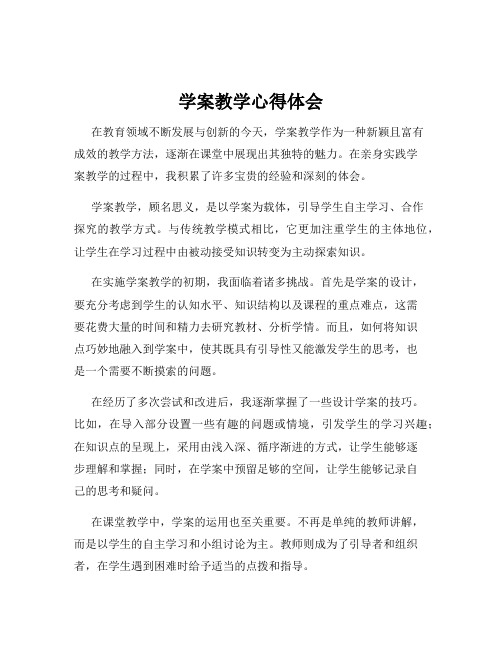 学案教学心得体会

在教育领域不断发展与创新的今天，学案教学作为一种新颖且富有成效的教学方法，逐渐在课堂中展现出其独特的魅力。在亲身实践学案教学的过程中，我积累了许多宝贵的经验和深刻的体会。

学案教学，顾名思义，是以学案为载体，引导学生自主学习、合作探究的教学方式。与传统教学模式相比，它更加注重学生的主体地位，让学生在学习过程中由被动接受知识转变为主动探索知识。

在实施学案教学的初期，我面临着诸多挑战。首先是学案的设计，要充分考虑到学生的认知水平、知识结构以及课程的重点难点，这需要花费大量的时间和精力去研究教材、分析学情。而且，如何将知识点巧妙地融入到学案中，使其既具有引导性又能激发学生的思考，也是一个需要不断摸索的问题。

在经历了多次尝试和改进后，我逐渐掌握了一些设计学案的技巧。比如，在导入部分设置一些有趣的问题或情境，引发学生的学习兴趣；在知识点的呈现上，采用由浅入深、循序渐进的方式，让学生能够逐步理解和掌握；同时，在学案中预留足够的空间，让学生能够记录自己的思考和疑问。

在课堂教学中，学案的运用也至关重要。不再是单纯的教师讲解，而是以学生的自主学习和小组讨论为主。教师则成为了引导者和组织者，在学生遇到困难时给予适当的点拨和指导。